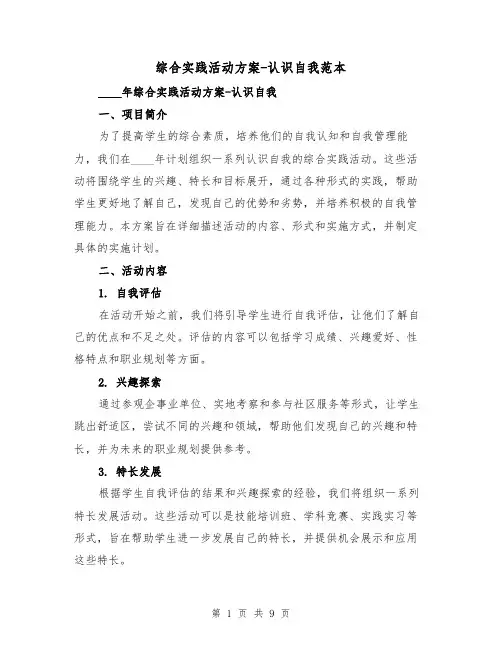 综合实践活动方案-认识自我范本

____年综合实践活动方案-认识自我

一、项目简介

为了提高学生的综合素质，培养他们的自我认知和自我管理能力，我们在____年计划组织一系列认识自我的综合实践活动。这些活动将围绕学生的兴趣、特长和目标展开，通过各种形式的实践，帮助学生更好地了解自己，发现自己的优势和劣势，并培养积极的自我管理能力。本方案旨在详细描述活动的内容、形式和实施方式，并制定具体的实施计划。

二、活动内容

1. 自我评估

在活动开始之前，我们将引导学生进行自我评估，让他们了解自己的优点和不足之处。评估的内容可以包括学习成绩、兴趣爱好、性格特点和职业规划等方面。

2. 兴趣探索

通过参观企事业单位、实地考察和参与社区服务等形式，让学生跳出舒适区，尝试不同的兴趣和领域，帮助他们发现自己的兴趣和特长，并为未来的职业规划提供参考。

3. 特长发展

根据学生自我评估的结果和兴趣探索的经验，我们将组织一系列特长发展活动。这些活动可以是技能培训班、学科竞赛、实践实习等形式，旨在帮助学生进一步发展自己的特长，并提供机会展示和应用这些特长。

第 1 页 共 9 页